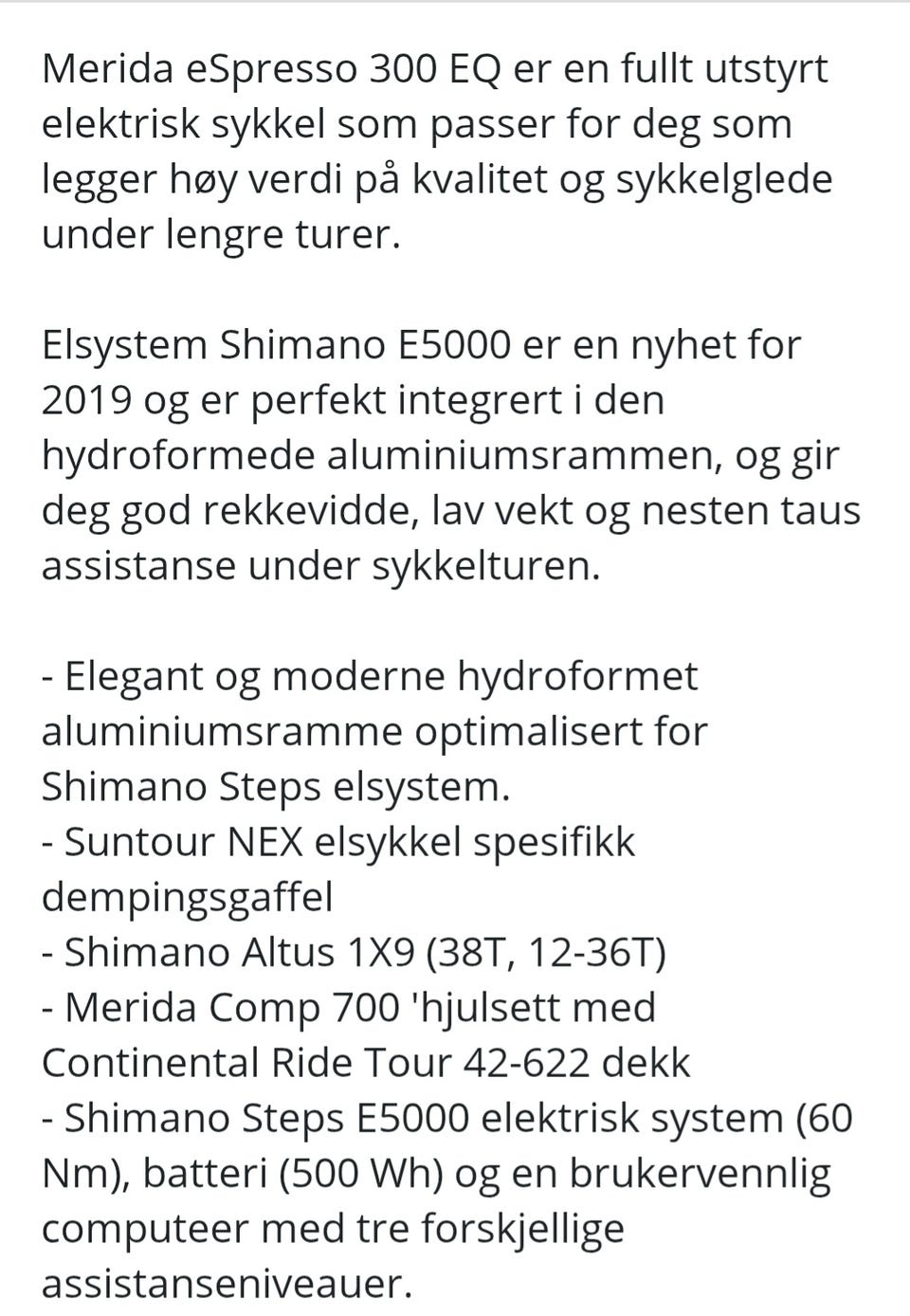 Merida eSpresso 300 EQ er en fullt utstyrt elektrisk sykkel som passer for deg som legger høy verdi på kvalitet og sykkelglede under lengre turer.

Elsystem Shimano E5000 er en nyhet for 2019 og er perfekt integrert i den hydroformede aluminiumsrammen, og gir deg god rekkevidde, lav vekt og nesten taus assistanse under sykkelturen.

- Elegant og moderne hydroformet aluminiumsramme optimalisert for Shimano Steps elsystem.
- Suntour NEX elsykkel spesifikk dempingsgaffel
- Shimano Altus 1X9 (38T, 12-36T)
- Merida Comp 700 'hjulsett med Continental Ride Tour 42-622 dekk
- Shimano Steps E5000 elektrisk system (60 Nm), batteri (500 Wh) og en brukervennlig computeer med tre forskjellige assistanseniveauer.